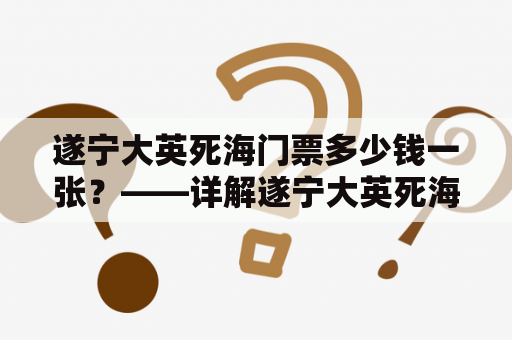 遂宁大英死海门票多少钱一张？——详解遂宁大英死海